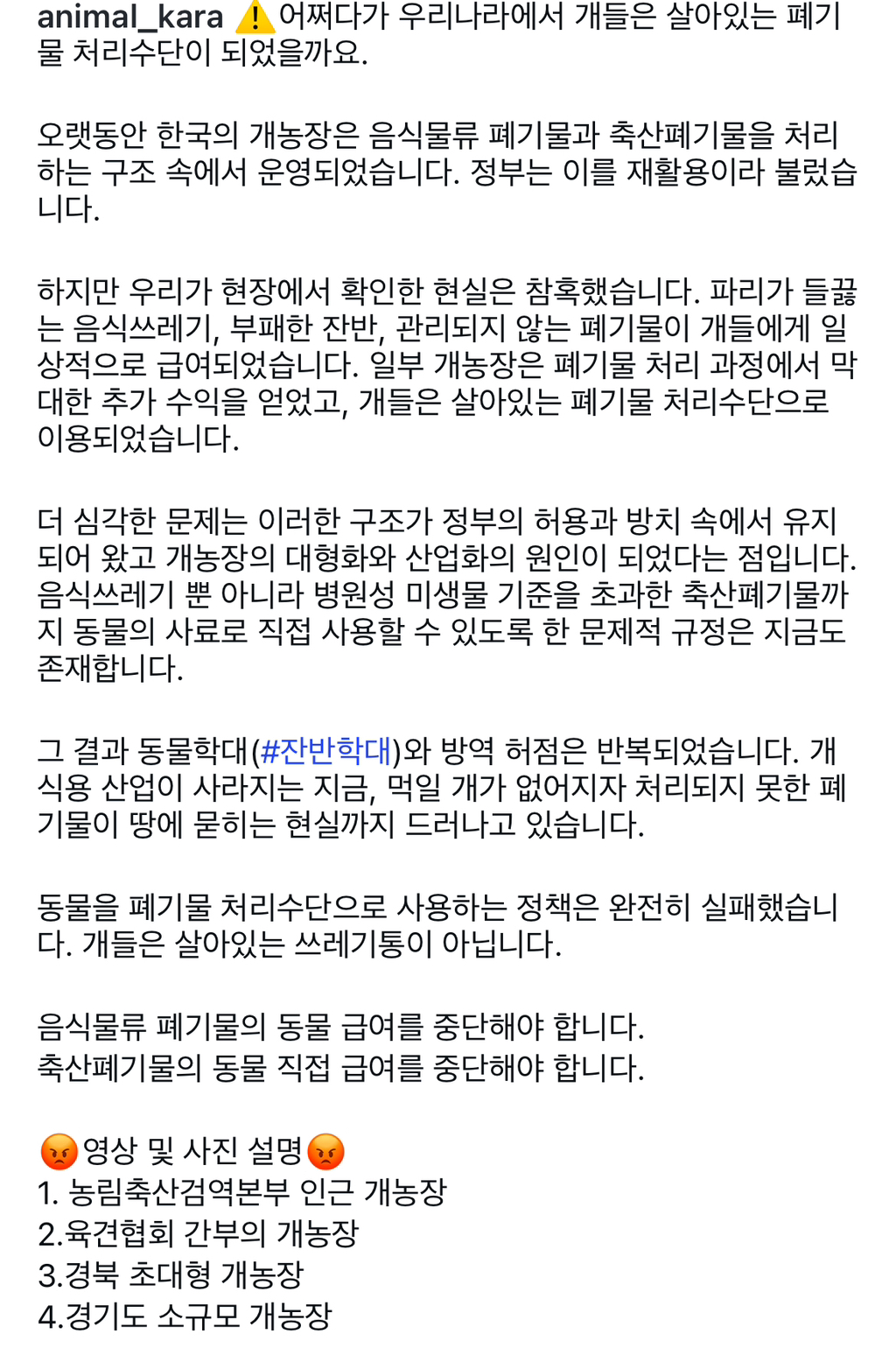 animal_kara ⚠️어쩌다가 우리나라에서 개들은 살아있는 폐기물 처리수단이 되었을까요.

오랫동안 한국의 개농장은 음식물류 폐기물과 축산폐기물을 처리하는 구조 속에서 운영되었습니다. 정부는 이를 재활용이라 불렀습니다.

하지만 우리가 현장에서 확인한 현실은 참혹했습니다. 파리가 들끓는 음식쓰레기, 부패한 잔반, 관리되지 않는 폐기물이 개들에게 일상적으로 급여되었습니다. 일부 개농장은 폐기물 처리 과정에서 막대한 추가 수익을 얻었고, 개들은 살아있는 폐기물 처리수단으로 이용되었습니다.

더 심각한 문제는 이러한 구조가 정부의 허용과 방치 속에서 유지되어 왔고 개농장의 대형화와 산업화의 원인이 되었다는 점입니다. 음식쓰레기 뿐 아니라 병원성 미생물 기준을 초과한 축산폐기물까지 동물의 사료로 직접 사용할 수 있도록 한 문제적 규정은 지금도 존재합니다.

그 결과 동물학대(#잔반학대)와 방역 허점은 반복되었습니다. 개식용 산업이 사라지는 지금, 먹일 개가 없어지자 처리되지 못한 폐기물이 땅에 묻히는 현실까지 드러나고 있습니다.

동물을 폐기물 처리수단으로 사용하는 정책은 완전히 실패했습니다. 개들은 살아있는 쓰레기통이 아닙니다.

음식물류 폐기물의 동물 급여를 중단해야 합니다.
축산폐기물의 동물 직접 급여를 중단해야 합니다.

😡영상 및 사진 설명😡
1. 농림축산검역본부 인근 개농장
2.육견협회 간부의 개농장
3.경북 초대형 개농장
4.경기도 소규모 개농장